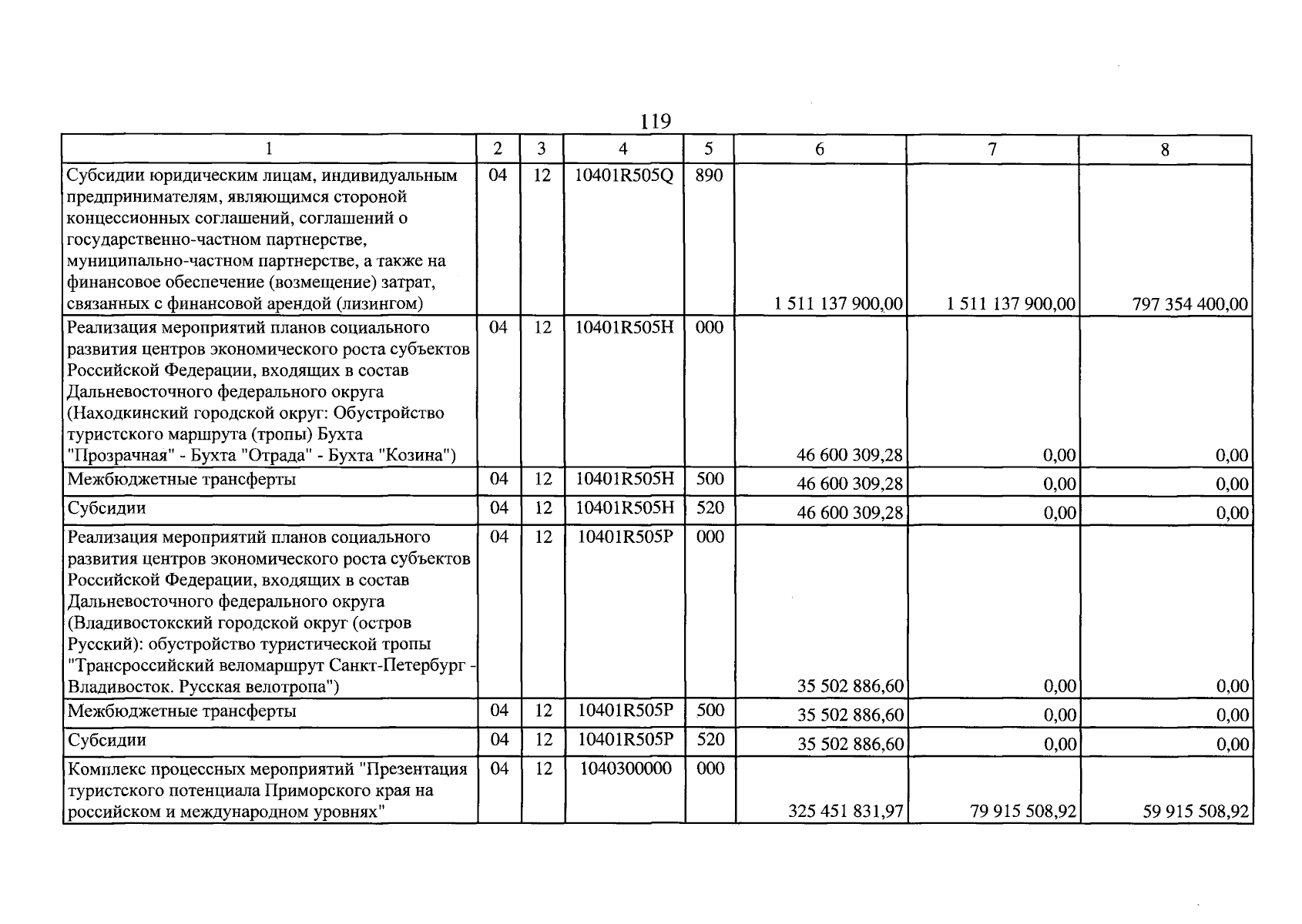 119

| 1 | 2 | 3 | 4 | 5 | 6 | 7 | 8 |
|---|---|---|---|---|---|---|---|
| Субсидии юридическим лицам, индивидуальным предпринимателям, являющимся стороной концессионных соглашений, соглашений о государственно-частном партнерстве, муниципально-частном партнерстве, а также на финансовое обеспечение (возмещение) затрат, связанных с финансовой арендой (лизингом) | 04 | 12 | 10401R505Q | 890 | 1 511 137 900,00 | 1 511 137 900,00 | 797 354 400,00 |
| Реализация мероприятий планов социального развития центров экономического роста субъектов Российской Федерации, входящих в состав Дальневосточного федерального округа (Находкинский городской округ: Обустройство туристского маршрута (тропы) Бухта "Прозрачная" - Бухта "Отрада" - Бухта "Козина") | 04 | 12 | 10401R505H | 000 | 46 600 309,28 | 0,00 | 0,00 |
| Межбюджетные трансферты | 04 | 12 | 10401R505H | 500 | 46 600 309,28 | 0,00 | 0,00 |
| Субсидии | 04 | 12 | 10401R505H | 520 | 46 600 309,28 | 0,00 | 0,00 |
| Реализация мероприятий планов социального развития центров экономического роста субъектов Российской Федерации, входящих в состав Дальневосточного федерального округа (Владивостокский городской округ (остров Русский): обустройство туристической тропы "Трансроссийский веломаршрут Санкт-Петербург - Владивосток. Русская велотропа") | 04 | 12 | 10401R505P | 000 | 35 502 886,60 | 0,00 | 0,00 |
| Межбюджетные трансферты | 04 | 12 | 10401R505P | 500 | 35 502 886,60 | 0,00 | 0,00 |
| Субсидии | 04 | 12 | 10401R505P | 520 | 35 502 886,60 | 0,00 | 0,00 |
| Комплекс процессных мероприятий "Презентация туристского потенциала Приморского края на российском и международном уровнях" | 04 | 12 | 1040300000 | 000 | 325 451 831,97 | 79 915 508,92 | 59 915 508,92 |